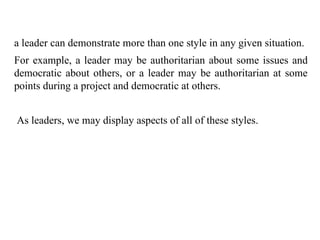 a leader can demonstrate more than one style in any given situation.

For example, a leader may be authoritarian about some issues and democratic about others, or a leader may be authoritarian at some points during a project and democratic at others.

As leaders, we may display aspects of all of these styles.